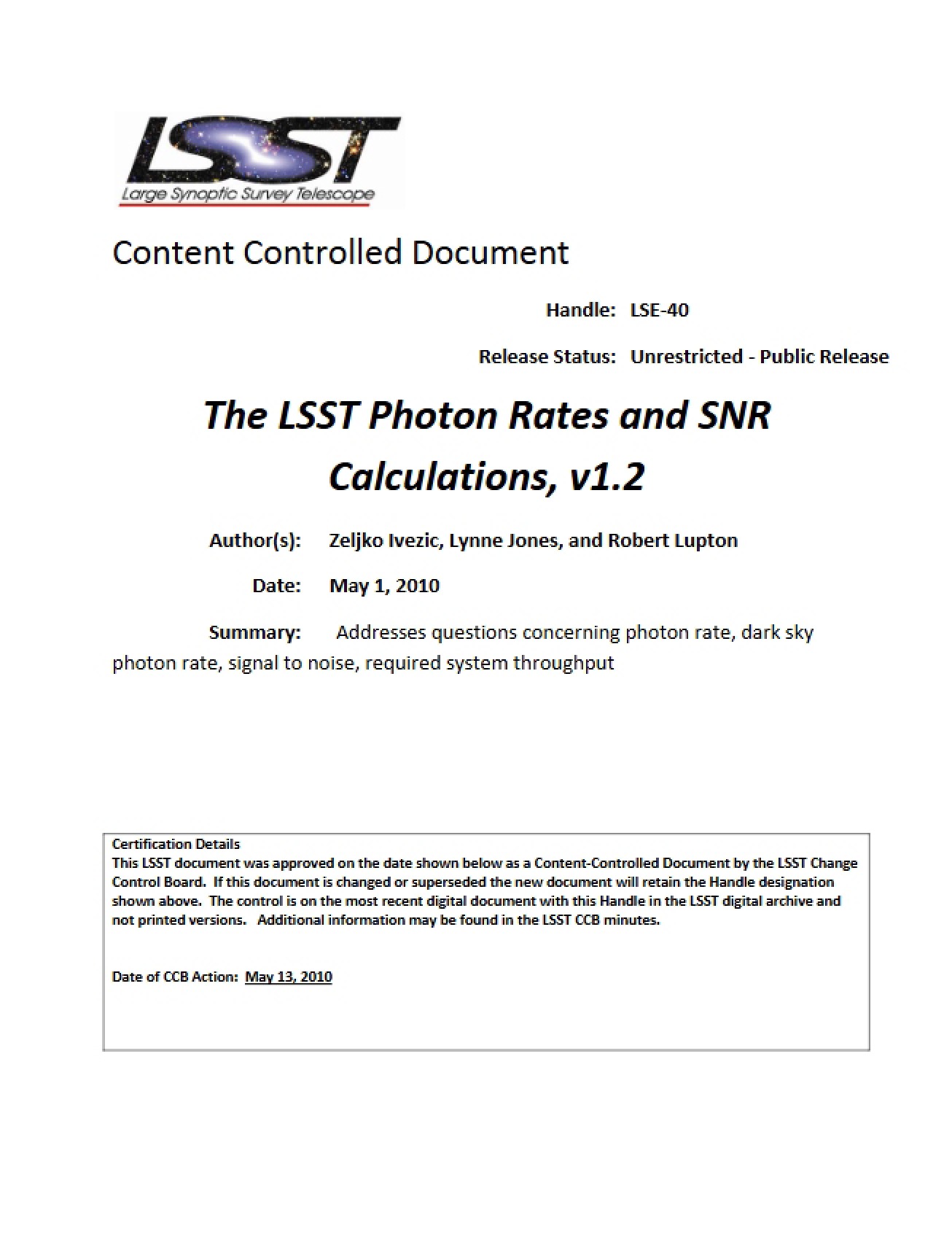 LSST
Large Synoptic Survey Telescope

Content Controlled Document

Handle: LSE-40

Release Status: Unrestricted - Public Release

The LSST Photon Rates and SNR Calculations, v1.2

Author(s): Zeljko Ivezic, Lynne Jones, and Robert Lupton

Date: May 1, 2010

Summary: Addresses questions concerning photon rate, dark sky photon rate, signal to noise, required system throughput

Certification Details
This LSST document was approved on the date shown below as a Content-Controlled Document by the LSST Change Control Board. If this document is changed or superseded the new document will retain the Handle designation shown above. The control is on the most recent digital document with this Handle in the LSST digital archive and not printed versions. Additional information may be found in the LSST CCB minutes.

Date of CCB Action: May 13, 2010